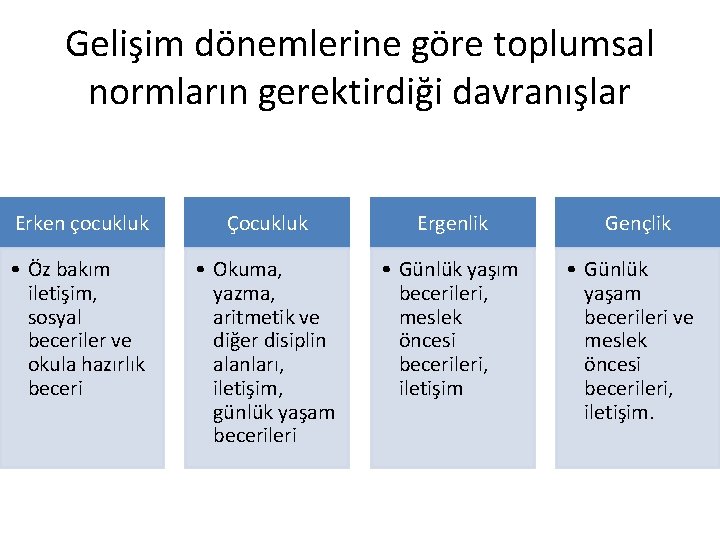 Gelişim dönemlerine göre toplumsal normların gerektirdiği davranışlar

Erken çocukluk

• Öz bakım iletişim, sosyal beceriler ve okula hazırlık beceri

Çocukluk

• Okuma, yazma, aritmetik ve diğer disiplin alanları, iletişim, günlük yaşam becerileri

Ergenlik

• Günlük yaşım becerileri, meslek öncesi becerileri, iletişim

Gençlik

• Günlük yaşam becerileri ve meslek öncesi becerileri, iletişim.